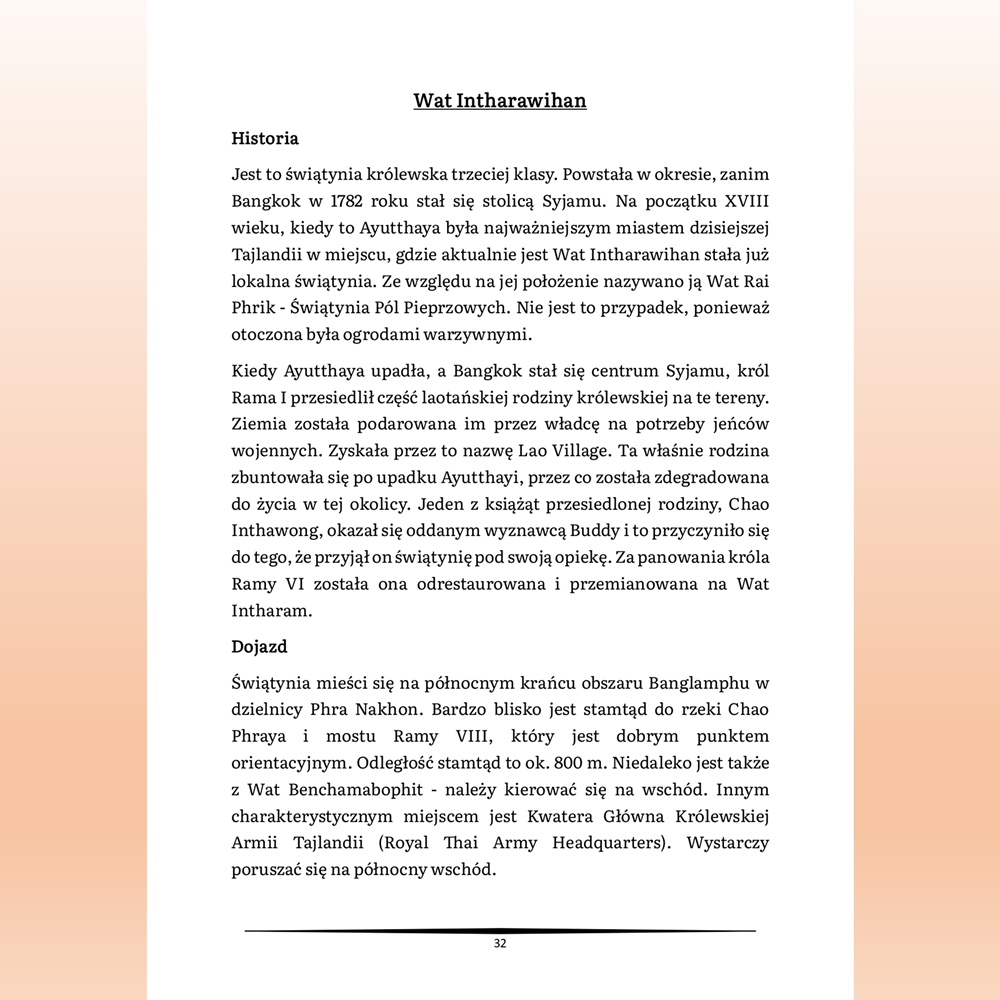 Wat Intharawihan

Historia

Jest to świątynia królewska trzeciej klasy. Powstała w okresie, zanim Bangkok w 1782 roku stał się stolicą Syjamu. Na początku XVIII wieku, kiedy to Ayutthaya była najważniejszym miastem dzisiejszej Tajlandii w miejscu, gdzie aktualnie jest Wat Intharawihan stała już lokalna świątynia. Ze względu na jej położenie nazywano ją Wat Rai Phrik - Świątynia Pól Pieprzowych. Nie jest to przypadek, ponieważ otoczona była ogrodami warzywnymi.

Kiedy Ayutthaya upadła, a Bangkok stał się centrum Syjamu, król Rama I przesiedlił część laotańskiej rodziny królewskiej na te tereny. Ziemia została podarowana im przez władcę na potrzeby jeńców wojennych. Zyskała przez to nazwę Lao Village. Ta właśnie rodzina zbuntowała się po upadku Ayutthayi, przez co została zdegradowana do życia w tej okolicy. Jeden z książąt przesiedlonej rodziny, Chao Inthawong, okazał się oddanym wyznawcą Buddy i to przyczyniło się do tego, że przyjął on świątynię pod swoją opiekę. Za panowania króla Ramy VI została ona odrestaurowana i przemianowana na Wat Intharam.

Dojazd

Świątynia mieści się na północnym krańcu obszaru Banglamphu w dzielnicy Phra Nakhon. Bardzo blisko jest stamtąd do rzeki Chao Phraya i mostu Ramy VIII, który jest dobrym punktem orientacyjnym. Odległość stamtąd to ok. 800 m. Niedaleko jest także z Wat Benchamabophit - należy kierować się na wschód. Innym charakterystycznym miejscem jest Kwatera Główna Królewskiej Armii Tajlandii (Royal Thai Army Headquarters). Wystarczy poruszać się na północny wschód.

32